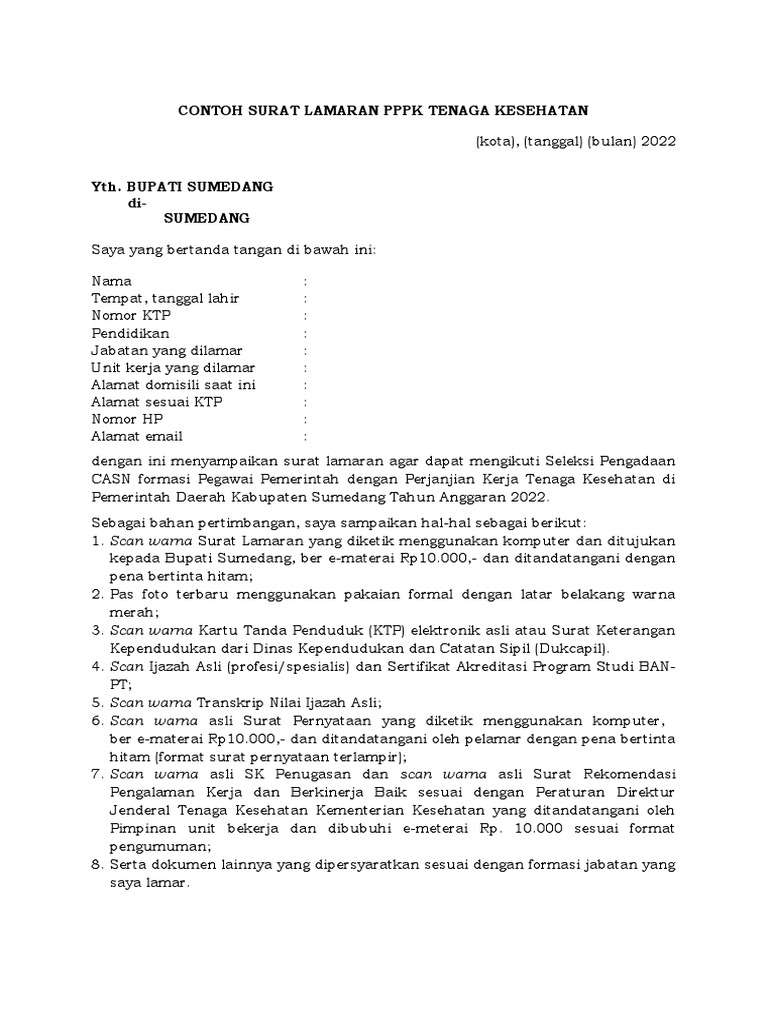 CONTOH SURAT LAMARAN PPPK TENAGA KESEHATAN

(kota), (tanggal) (bulan) 2022

Yth. BUPATI SUMEDANG
di-
SUMEDANG

Saya yang bertanda tangan di bawah ini:

Nama :
Tempat, tanggal lahir :
Nomor KTP :
Pendidikan :
Jabatan yang dilamar :
Unit kerja yang dilamar :
Alamat domisili saat ini :
Alamat sesuai KTP :
Nomor HP :
Alamat email :

dengan ini menyampaikan surat lamaran agar dapat mengikuti Seleksi Pengadaan CASN formasi Pegawai Pemerintah dengan Perjanjian Kerja Tenaga Kesehatan di Pemerintah Daerah Kabupaten Sumedang Tahun Anggaran 2022.

Sebagai bahan pertimbangan, saya sampaikan hal-hal sebagai berikut:
1. Scan warna Surat Lamaran yang diketik menggunakan komputer dan ditujukan kepada Bupati Sumedang, ber e-materai Rp10.000,- dan ditandatangani dengan pena bertinta hitam;
2. Pas foto terbaru menggunakan pakaian formal dengan latar belakang warna merah;
3. Scan warna Kartu Tanda Penduduk (KTP) elektronik asli atau Surat Keterangan Kependudukan dari Dinas Kependudukan dan Catatan Sipil (Dukcapil).
4. Scan Ijazah Asli (profesi/spesialis) dan Sertifikat Akreditasi Program Studi BAN-PT;
5. Scan warna Transkrip Nilai Ijazah Asli;
6. Scan warna asli Surat Pernyataan yang diketik menggunakan komputer, ber e-materai Rp10.000,- dan ditandatangani oleh pelamar dengan pena bertinta hitam (format surat pernyataan terlampir);
7. Scan warna asli SK Penugasan dan scan warna asli Surat Rekomendasi Pengalaman Kerja dan Berkinerja Baik sesuai dengan Peraturan Direktur Jenderal Tenaga Kesehatan Kementerian Kesehatan yang ditandatangani oleh Pimpinan unit bekerja dan dibubuhi e-meterai Rp. 10.000 sesuai format pengumuman;
8. Serta dokumen lainnya yang dipersyaratkan sesuai dengan formasi jabatan yang saya lamar.